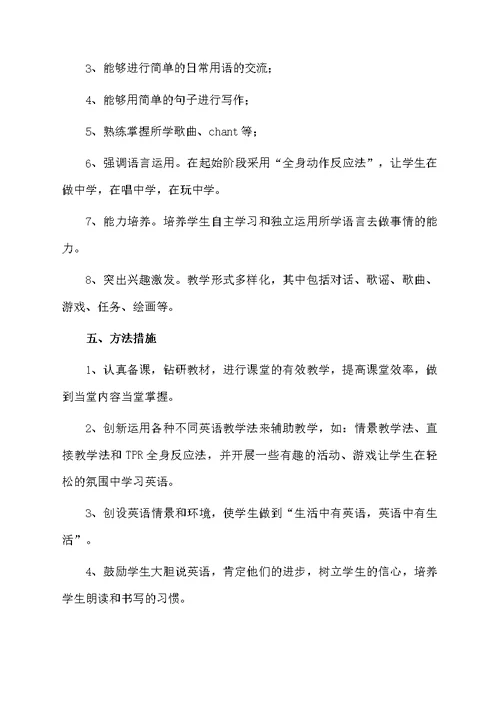 3、能够进行简单的日常用语的交流；

4、能够用简单的句子进行写作；

5、熟练掌握所学歌曲、chant 等；

6、强调语言运用。在起始阶段采用“全身动作反应法”，让学生在做中学，在唱中学，在玩中学。

7、能力培养。培养学生自主学习和独立运用所学语言去做事情的能力。

8、突出兴趣激发。教学形式多样化，其中包括对话、歌谣、歌曲、游戏、任务、绘画等。

五、方法措施

1、认真备课，钻研教材，进行课堂的有效教学，提高课堂效率，做到当堂内容当堂掌握。

2、创新运用各种不同英语教学法来辅助教学，如：情景教学法、直接教学法和 TPR 全身反应法，并开展一些有趣的活动、游戏让学生在轻松的氛围中学习英语。

3、创设英语情景和环境，使学生做到“生活中有英语，英语中有生活”。

4、鼓励学生大胆说英语，肯定他们的进步，树立学生的信心，培养学生朗读和书写的习惯。